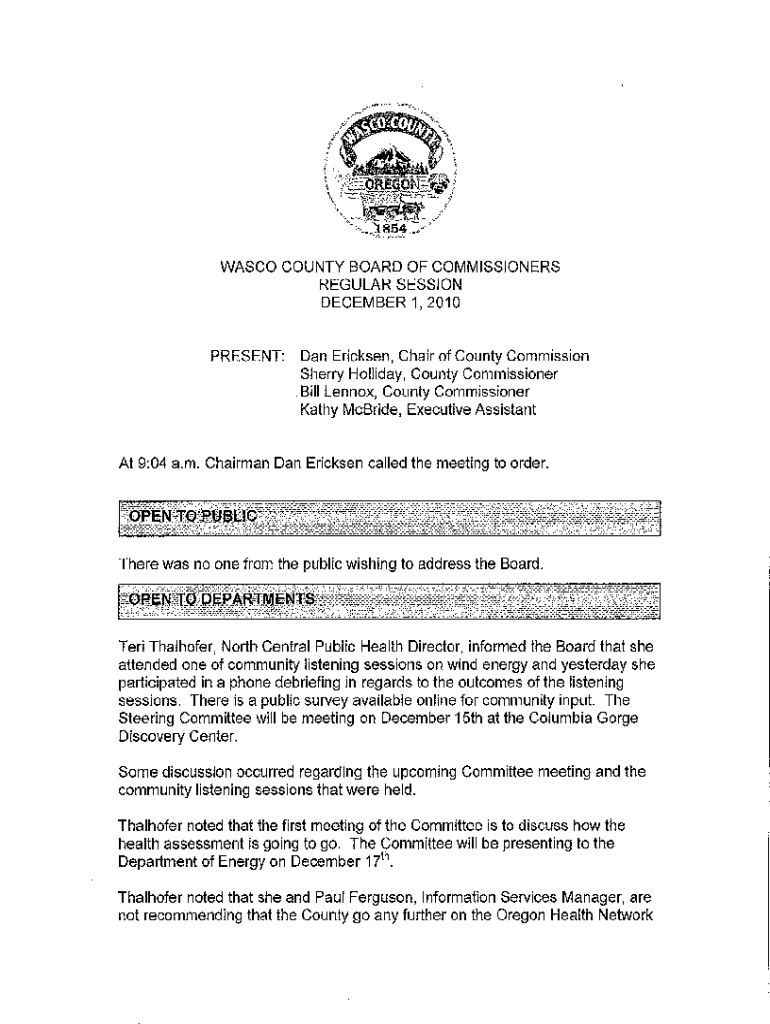 WASCO COUNTY
OREGON
1854

WASCO COUNTY BOARD OF COMMISSIONERS
REGULAR SESSION
DECEMBER 1, 2010

PRESENT: Dan Ericksen, Chair of County Commission
Sherry Holliday, County Commissioner
Bill Lennox, County Commissioner
Kathy McBride, Executive Assistant

At 9:04 a.m. Chairman Dan Ericksen called the meeting to order.

OPEN TO PUBLIC

There was no one from the public wishing to address the Board.

OPEN TO DEPARTMENTS

Teri Thalhofer, North Central Public Health Director, informed the Board that she attended one of community listening sessions on wind energy and yesterday she participated in a phone debriefing in regards to the outcomes of the listening sessions. There is a public survey available online for community input. The Steering Committee will be meeting on December 15th at the Columbia Gorge Discovery Center.

Some discussion occurred regarding the upcoming Committee meeting and the community listening sessions that were held.

Thalhofer noted that the first meeting of the Committee is to discuss how the health assessment is going to go. The Committee will be presenting to the Department of Energy on December $17^{th}$.

Thalhofer noted that she and Paul Ferguson, Information Services Manager, are not recommending that the County go any further on the Oregon Health Network